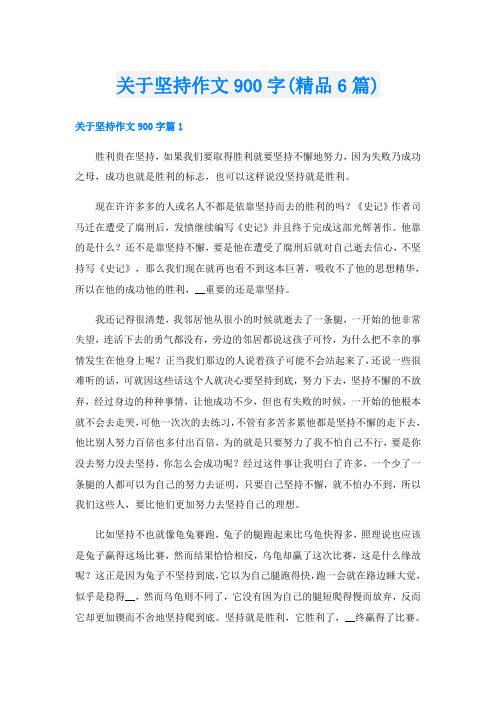 关于坚持作文900字(精品6篇)

关于坚持作文900字篇1

胜利贵在坚持，如果我们要取得胜利就要坚持不懈地努力，因为失败乃成功之母，成功也就是胜利的标志，也可以这样说没坚持就是胜利。

现在许许多多的人或名人不都是依靠坚持而去的胜利的吗？《史记》作者司马迁在遭受了腐刑后，发愤继续编写《史记》并且终于完成这部光辉著作。他靠的是什么？还不是靠坚持不懈，要是他在遭受了腐刑后就对自己逝去信心，不坚持写《史记》，那么我们现在就再也看不到这本巨著，吸收不了他的思想精华，所以在他的成功他的胜利，__重要的还是靠坚持。

我还记得很清楚，我邻居他从很小的时候就逝去了一条腿，一开始的他非常失望，连活下去的勇气都没有，旁边的邻居都说这孩子可怜，为什么把不幸的事情发生在他身上呢？正当我们那边的人说着孩子可能不会站起来了，还说一些很难听的话，可就因这些话这个人就决心要坚持到底，努力下去，坚持不懈的不放弃，经过身边的种种事情，让他成功不少，但也有失败的时候，一开始的他根本就不会去走哭，可他一次次的去练习，不管有多苦多累他都是坚持不懈的走下去，他比别人努力百倍也多付出百倍，为的就是只要努力了我不怕自己不行，要是你没去努力没去坚持，你怎么会成功呢？经过这件事让我明白了许多，一个少了一条腿的人都可以为自己的努力去证明，只要自己坚持不懈，就不怕办不到，所以我们这些人，要比他们更加努力去坚持自己的理想。

比如坚持不也就像龟兔赛跑，兔子的腿跑起来比乌龟快得多，照理说也应该是兔子赢得这场比赛，然而结果恰恰相反，乌龟却赢了这次比赛，这是什么缘故呢？这正是因为兔子不坚持到底，它以为自己腿跑得快，跑一会就在路边睡大觉，似乎是稳得__，然而乌龟则不同了，它没有因为自己的腿短爬得慢而放弃，反而它却更加锲而不舍地坚持爬到底。坚持就是胜利，它胜利了，__终赢得了比赛。